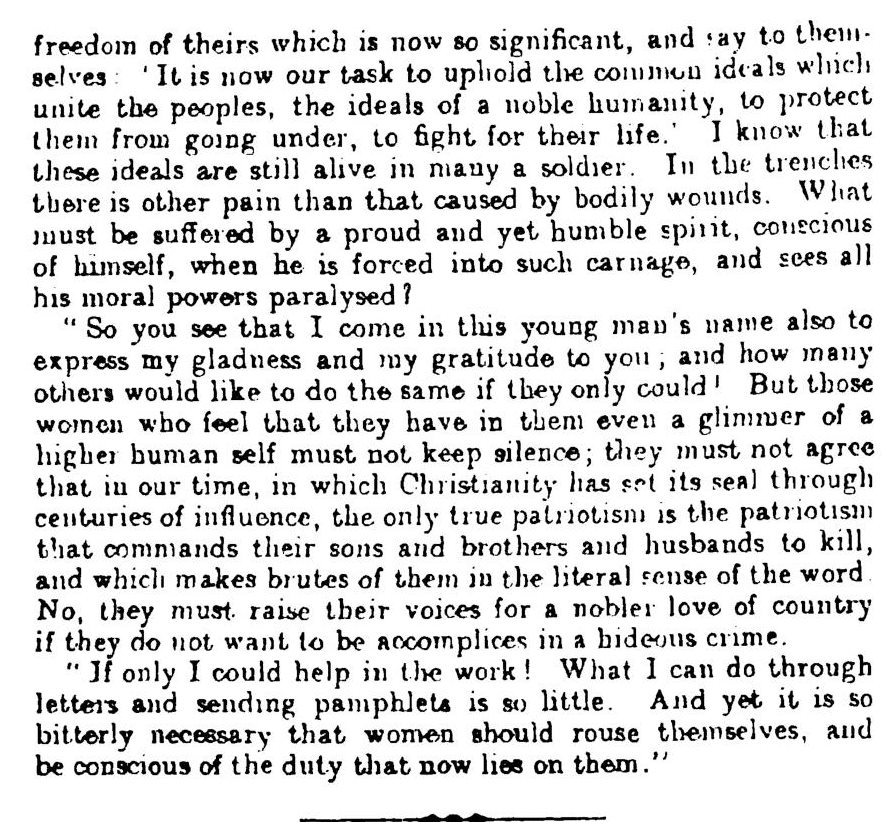 freedom of theirs which is now so significant, and say to themselves: 'It is now our task to uphold the common ideals which unite the peoples, the ideals of a noble humanity, to protect them from going under, to fight for their life.' I know that these ideals are still alive in many a soldier. In the trenches there is other pain than that caused by bodily wounds. What must be suffered by a proud and yet humble spirit, conscious of himself, when he is forced into such carnage, and sees all his moral powers paralysed?

"So you see that I come in this young man's name also to express my gladness and my gratitude to you; and how many others would like to do the same if they only could! But those women who feel that they have in them even a glimmer of a higher human self must not keep silence; they must not agree that in our time, in which Christianity has set its seal through centuries of influence, the only true patriotism is the patriotism that commands their sons and brothers and husbands to kill, and which makes brutes of them in the literal sense of the word. No, they must raise their voices for a nobler love of country if they do not want to be accomplices in a hideous crime.

"If only I could help in the work! What I can do through letters and sending pamphlets is so little. And yet it is so bitterly necessary that women should rouse themselves, and be conscious of the duty that now lies on them."